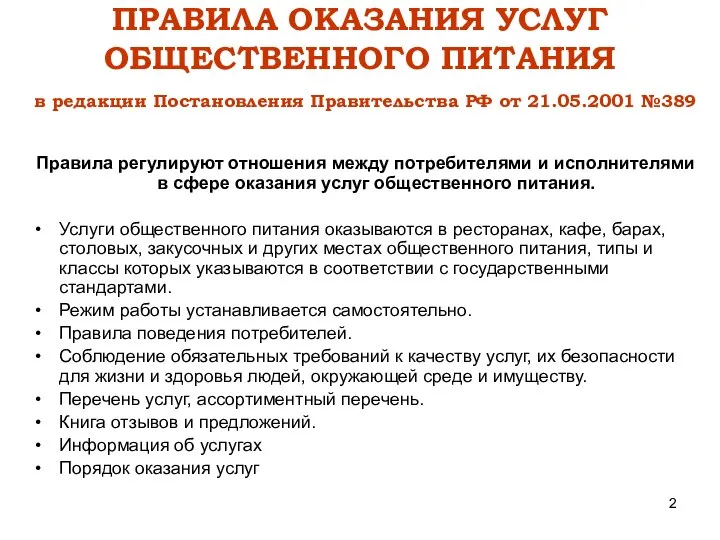 ПРАВИЛА ОКАЗАНИЯ УСЛУГ ОБЩЕСТВЕННОГО ПИТАНИЯ

в редакции Постановления Правительства РФ от 21.05.2001 №389

Правила регулируют отношения между потребителями и исполнителями в сфере оказания услуг общественного питания.

• Услуги общественного питания оказываются в ресторанах, кафе, барах, столовых, закусочных и других местах общественного питания, типы и классы которых указываются в соответствии с государственными стандартами.
• Режим работы устанавливается самостоятельно.
• Правила поведения потребителей.
• Соблюдение обязательных требований к качеству услуг, их безопасности для жизни и здоровья людей, окружающей среде и имуществу.
• Перечень услуг, ассортиментный перечень.
• Книга отзывов и предложений.
• Информация об услугах
• Порядок оказания услуг

2